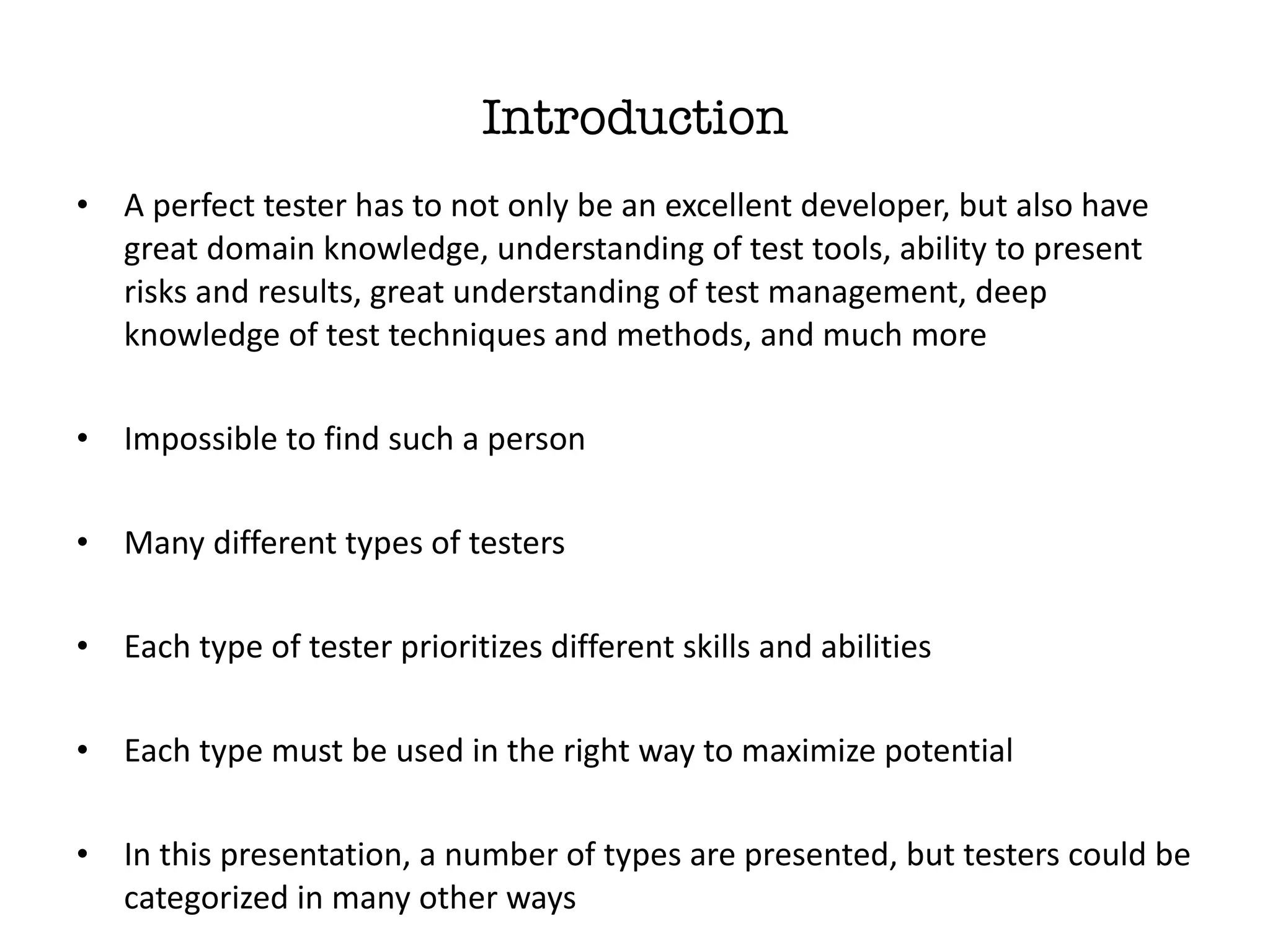 Introduction

• A perfect tester has to not only be an excellent developer, but also have great domain knowledge, understanding of test tools, ability to present risks and results, great understanding of test management, deep knowledge of test techniques and methods, and much more

• Impossible to find such a person

• Many different types of testers

• Each type of tester prioritizes different skills and abilities

• Each type must be used in the right way to maximize potential

• In this presentation, a number of types are presented, but testers could be categorized in many other ways